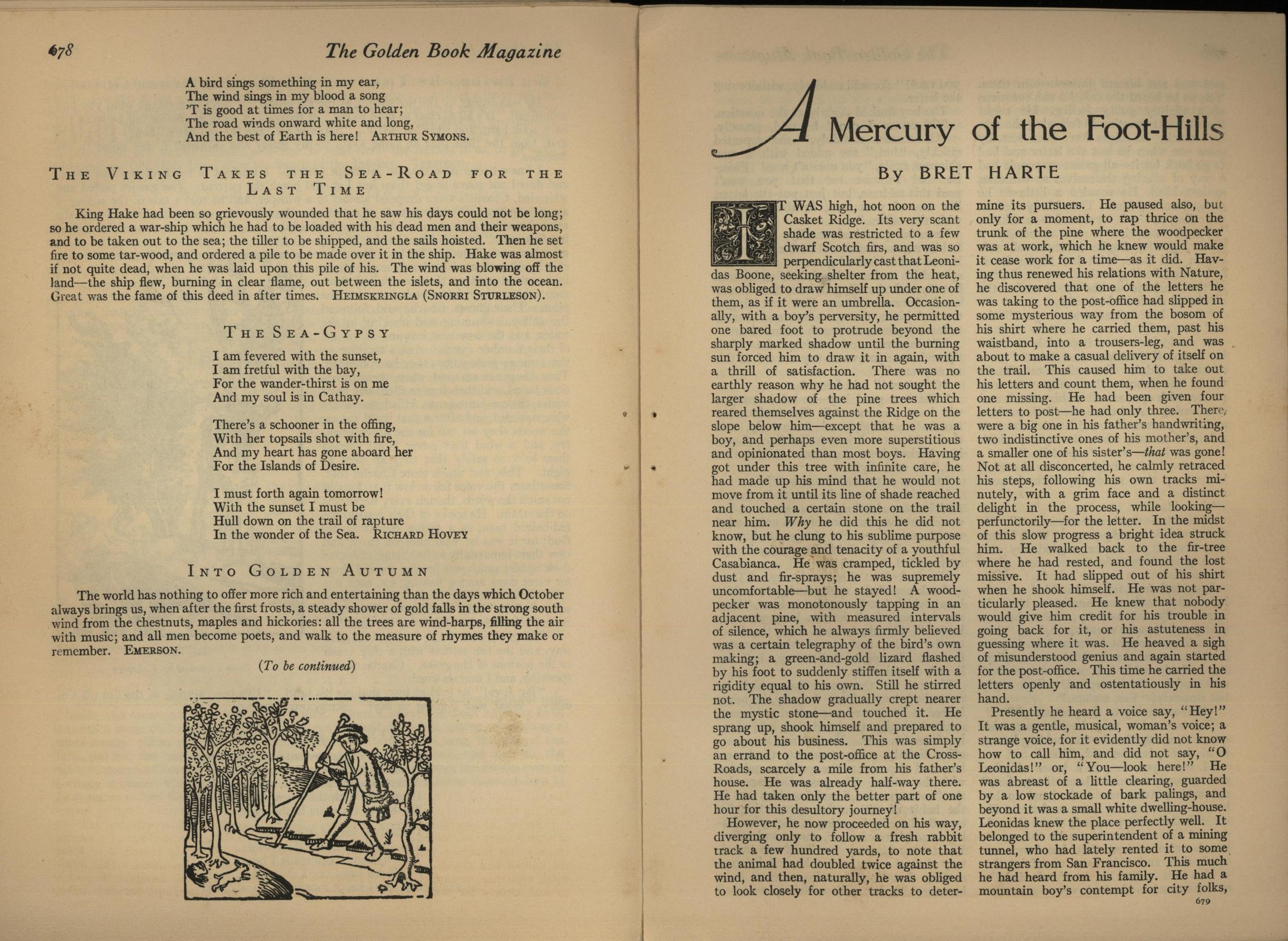 678 The Golden Book Magazine

A bird sings something in my ear,
The wind sings in my blood a song
'T is good at times for a man to hear;
The road winds onward white and long,
And the best of Earth is here! ARTHUR SYMONS.

THE VIKING TAKES THE SEA-ROAD FOR THE LAST TIME

King Hake had been so grievously wounded that he saw his days could not be long; so he ordered a war-ship which he had to be loaded with his dead men and their weapons, and to be taken out to the sea; the tiller to be shipped, and the sails hoisted. Then he set fire to some tar-wood, and ordered a pile to be made over it in the ship. Hake was almost if not quite dead, when he was laid upon this pile of his. The wind was blowing off the land—the ship flew, burning in clear flame, out between the islets, and into the ocean. Great was the fame of this deed in after times. HEIMSKRINGLA (SNORRI STURLESON).

THE SEA-GYPSY

I am fevered with the sunset,
I am fretful with the bay,
For the wander-thirst is on me
And my soul is in Cathay.

There's a schooner in the offing,
With her topsails shot with fire,
And my heart has gone aboard her
For the Islands of Desire.

I must forth again tomorrow!
With the sunset I must be
Hull down on the trail of rapture
In the wonder of the Sea. RICHARD HOVEY

INTO GOLDEN AUTUMN

The world has nothing to offer more rich and entertaining than the days which October always brings us, when after the first frosts, a steady shower of gold falls in the strong south wind from the chestnuts, maples and hickories: all the trees are wind-harps, filling the air with music; and all men become poets, and walk to the measure of rhymes they make or remember. EMERSON.

(To be continued)

A Mercury of the Foot-Hills

By BRET HARTE

IT WAS high, hot noon on the Casket Ridge. Its very scant shade was restricted to a few dwarf Scotch firs, and was so perpendicularly cast that Leonidas Boone, seeking shelter from the heat, was obliged to draw himself up under one of them, as if it were an umbrella. Occasionally, with a boy's perversity, he permitted one bared foot to protrude beyond the sharply marked shadow until the burning sun forced him to draw it in again, with a thrill of satisfaction. There was no earthly reason why he had not sought the larger shadow of the pine trees which reared themselves against the Ridge on the slope below him—except that he was a boy, and perhaps even more superstitious and opinionated than most boys. Having got under this tree with infinite care, he had made up his mind that he would not move from it until its line of shade reached and touched a certain stone on the trail near him. Why he did this he did not know, but he clung to his sublime purpose with the courage and tenacity of a youthful Casabianca. He was cramped, tickled by dust and fir-sprays; he was supremely uncomfortable—but he stayed! A woodpecker was monotonously tapping in an adjacent pine, with measured intervals of silence, which he always firmly believed was a certain telegraphy of the bird's own making; a green-and-gold lizard flashed by his foot to suddenly stiffen itself with a rigidity equal to his own. Still he stirred not. The shadow gradually crept nearer the mystic stone—and touched it. He sprang up, shook himself and prepared to go about his business. This was simply an errand to the post-office at the Cross-Roads, scarcely a mile from his father's house. He was already half-way there. He had taken only the better part of one hour for this desultory journey!

However, he now proceeded on his way, diverging only to follow a fresh rabbit track a few hundred yards, to note that the animal had doubled twice against the wind, and then, naturally, he was obliged to look closely for other tracks to determine its pursuers. He paused also, but only for a moment, to rap thrice on the trunk of the pine where the woodpecker was at work, which he knew would make it cease work for a time—as it did. Having thus renewed his relations with Nature, he discovered that one of the letters he was taking to the post-office had slipped in some mysterious way from the bosom of his shirt where he carried them, past his waistband, into a trousers-leg, and was about to make a casual delivery of itself on the trail. This caused him to take out his letters and count them, when he found one missing. He had been given four letters to post—he had only three. There were a big one in his father's handwriting, two indistinctive ones of his mother's, and a smaller one of his sister's—that was gone! Not at all disconcerted, he calmly retraced his steps, following his own tracks minutely, with a grim face and a distinct delight in the process, while looking—perfunctorily—for the letter. In the midst of this slow progress a bright idea struck him. He walked back to the fir-tree where he had rested, and found the lost missive. It had slipped out of his shirt when he shook himself. He was not particularly pleased. He knew that nobody would give him credit for his trouble in going back for it, or his astuteness in guessing where it was. He heaved a sigh of misunderstood genius and again started for the post-office. This time he carried the letters openly and ostentatiously in his hand.

Presently he heard a voice say, "Hey!" It was a gentle, musical, woman's voice; a strange voice, for it evidently did not know how to call him, and did not say, "O Leonidas!" or, "You—look here!" He was abreast of a little clearing, guarded by a low stockade of bark palings, and beyond it was a small white dwelling-house. Leonidas knew the place perfectly well. It belonged to the superintendent of a mining tunnel, who had lately rented it to some strangers from San Francisco. This much he had heard from his family. He had a mountain boy's contempt for city folks,

679